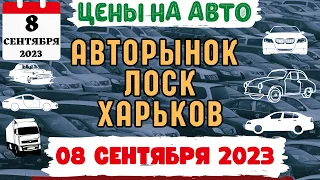 8
СЕНТЯБРЯ
2023

ЦЕНЫ НА АВТО

АВТОРЫНОК
ЛОСК
ХАРЬКОВ

08 СЕНТЯБРЯ 2023